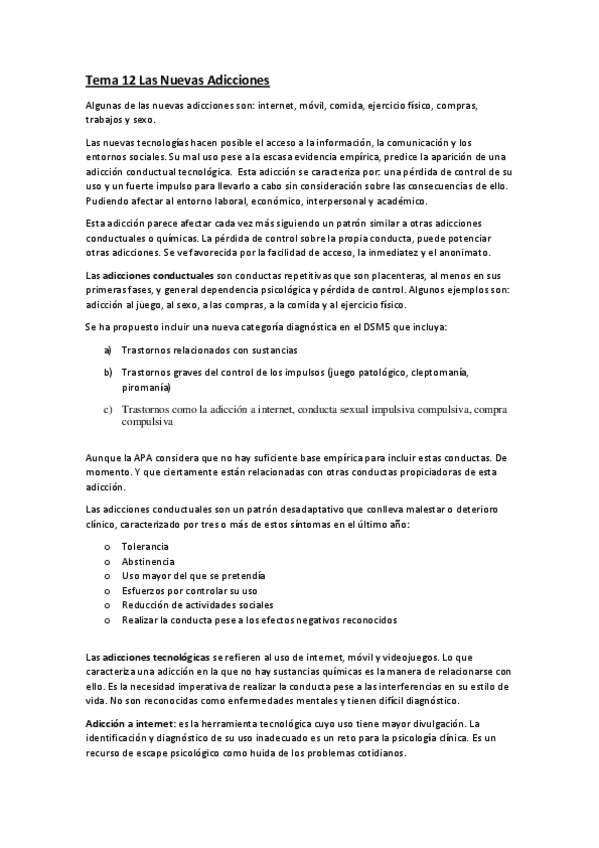 Tema 12 Las Nuevas Adicciones

Algunas de las nuevas adicciones son: internet, móvil, comida, ejercicio físico, compras, trabajos y sexo.

Las nuevas tecnologías hacen posible el acceso a la información, la comunicación y los entornos sociales. Su mal uso pese a la escasa evidencia empírica, predice la aparición de una adicción conductual tecnológica. Esta adicción se caracteriza por: una pérdida de control de su uso y un fuerte impulso para llevarlo a cabo sin consideración sobre las consecuencias de ello. Pudiendo afectar al entorno laboral, económico, interpersonal y académico.

Esta adicción parece afectar cada vez más siguiendo un patrón similar a otras adicciones conductuales o químicas. La pérdida de control sobre la propia conducta, puede potenciar otras adicciones. Se ve favorecida por la facilidad de acceso, la inmediatez y el anonimato.

Las adicciones conductuales son conductas repetitivas que son placenteras, al menos en sus primeras fases, y general dependencia psicológica y pérdida de control. Algunos ejemplos son: adicción al juego, al sexo, a las compras, a la comida y al ejercicio físico.

Se ha propuesto incluir una nueva categoría diagnóstica en el DSM5 que incluya:

a) Trastornos relacionados con sustancias

b) Trastornos graves del control de los impulsos (juego patológico, cleptomanía, piromanía)

c) Trastornos como la adicción a internet, conducta sexual impulsiva compulsiva, compra compulsiva

Aunque la APA considera que no hay suficiente base empírica para incluir estas conductas. De momento. Y que ciertamente están relacionadas con otras conductas propiciadoras de esta adicción.

Las adicciones conductuales son un patrón desadaptativo que conlleva malestar o deterioro clínico, caracterizado por tres o más de estos síntomas en el último año:

o Tolerancia
o Abstinencia
o Uso mayor del que se pretendía
o Esfuerzos por controlar su uso
o Reducción de actividades sociales
o Realizar la conducta pese a los efectos negativos reconocidos

Las adicciones tecnológicas se refieren al uso de internet, móvil y videojuegos. Lo que caracteriza una adicción en la que no hay sustancias químicas es la manera de relacionarse con ello. Es la necesidad imperativa de realizar la conducta pese a las interferencias en su estilo de vida. No son reconocidas como enfermedades mentales y tienen difícil diagnóstico.

Adicción a internet: es la herramienta tecnológica cuyo uso tiene mayor divulgación. La identificación y diagnóstico de su uso inadecuado es un reto para la psicología clínica. Es un recurso de escape psicológico como huida de los problemas cotidianos.